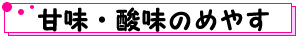 甘味・酸味のめやす